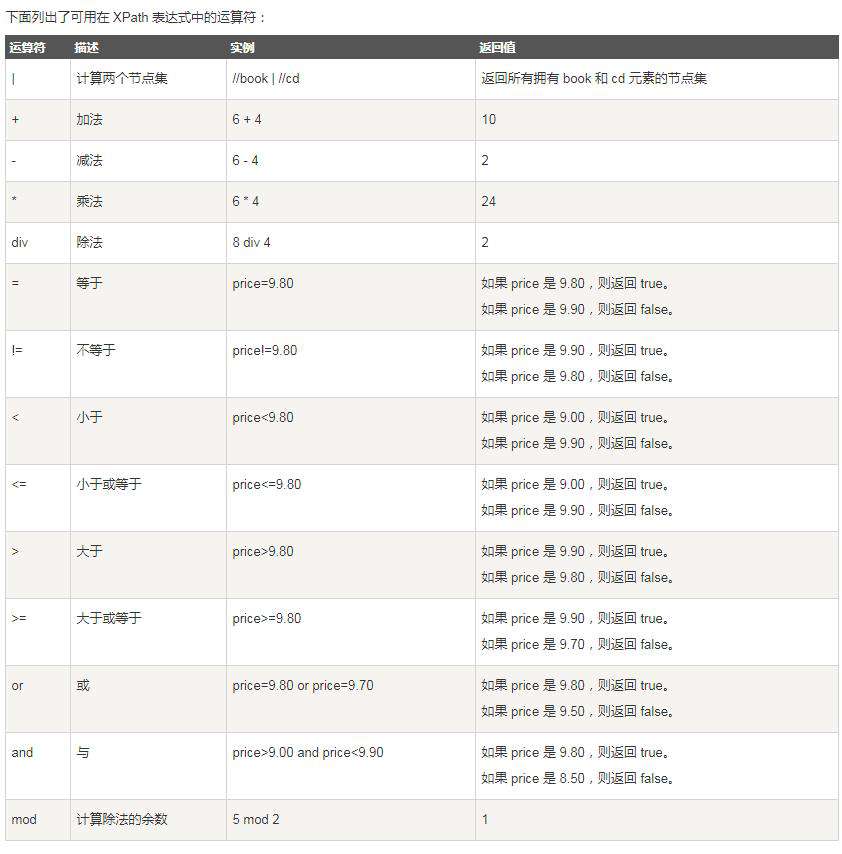 下面列出了可用在 XPath 表达式中的运算符：

| 运算符 | 描述 | 实例 | 返回值 |
|---|---|---|---|
| \| | 计算两个节点集 | //book \| //cd | 返回所有拥有 book 和 cd 元素的节点集 |
| + | 加法 | 6 + 4 | 10 |
| - | 减法 | 6 - 4 | 2 |
| * | 乘法 | 6 * 4 | 24 |
| div | 除法 | 8 div 4 | 2 |
| = | 等于 | price=9.80 | 如果 price 是 9.80，则返回 true。 如果 price 是 9.90，则返回 false。 |
| != | 不等于 | price!=9.80 | 如果 price 是 9.90，则返回 true。 如果 price 是 9.80，则返回 false。 |
| < | 小于 | price<9.80 | 如果 price 是 9.00，则返回 true。 如果 price 是 9.90，则返回 false。 |
| <= | 小于或等于 | price<=9.80 | 如果 price 是 9.00，则返回 true。 如果 price 是 9.90，则返回 false。 |
| > | 大于 | price>9.80 | 如果 price 是 9.90，则返回 true。 如果 price 是 9.80，则返回 false。 |
| >= | 大于或等于 | price>=9.80 | 如果 price 是 9.90，则返回 true。 如果 price 是 9.70，则返回 false。 |
| or | 或 | price=9.80 or price=9.70 | 如果 price 是 9.80，则返回 true。 如果 price 是 9.50，则返回 false。 |
| and | 与 | price>9.00 and price<9.90 | 如果 price 是 9.80，则返回 true。 如果 price 是 8.50，则返回 false。 |
| mod | 计算除法的余数 | 5 mod 2 | 1 |